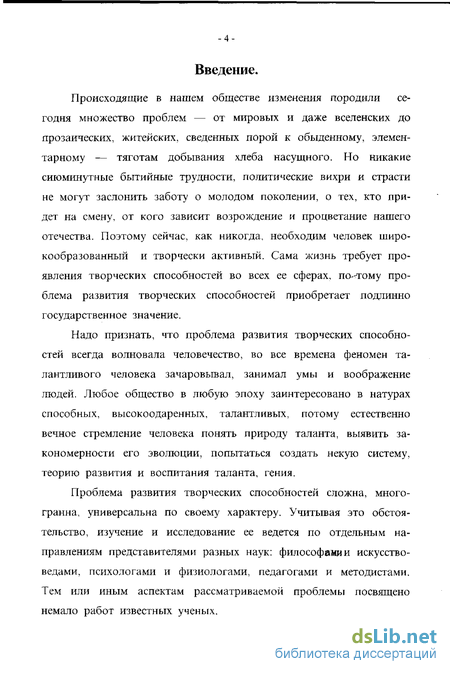 - 4 -

Введение.

Происходящие в нашем обществе изменения породили сегодня множество проблем — от мировых и даже вселенских до прозаических, житейских, сведенных порой к обыденному, элементарному — тяготам добывания хлеба насущного. Но никакие сиюминутные бытийные трудности, политические вихри и страсти не могут заслонить заботу о молодом поколении, о тех, кто придет на смену, от кого зависит возрождение и процветание нашего отечества. Поэтому сейчас, как никогда, необходим человек широкообразованный и творчески активный. Сама жизнь требует проявления творческих способностей во всех ее сферах, по-тому проблема развития творческих способностей приобретает подлинно государственное значение.

Надо признать, что проблема развития творческих способностей всегда волновала человечество, во все времена феномен талантливого человека зачаровывал, занимал умы и воображение людей. Любое общество в любую эпоху заинтересовано в натурах способных, высокоодаренных, талантливых, потому естественно вечное стремление человека понять природу таланта, выявить закономерности его эволюции, попытаться создать некую систему, теорию развития и воспитания таланта, гения.

Проблема развития творческих способностей сложна, многогранна, универсальна по своему характеру. Учитывая это обстоятельство, изучение и исследование ее ведется по отдельным направлениям представителями разных наук: философами и искусствоведами, психологами и физиологами, педагогами и методистами. Тем или иным аспектам рассматриваемой проблемы посвящено немало работ известных ученых.

dsLib.net
библиотека диссертаций